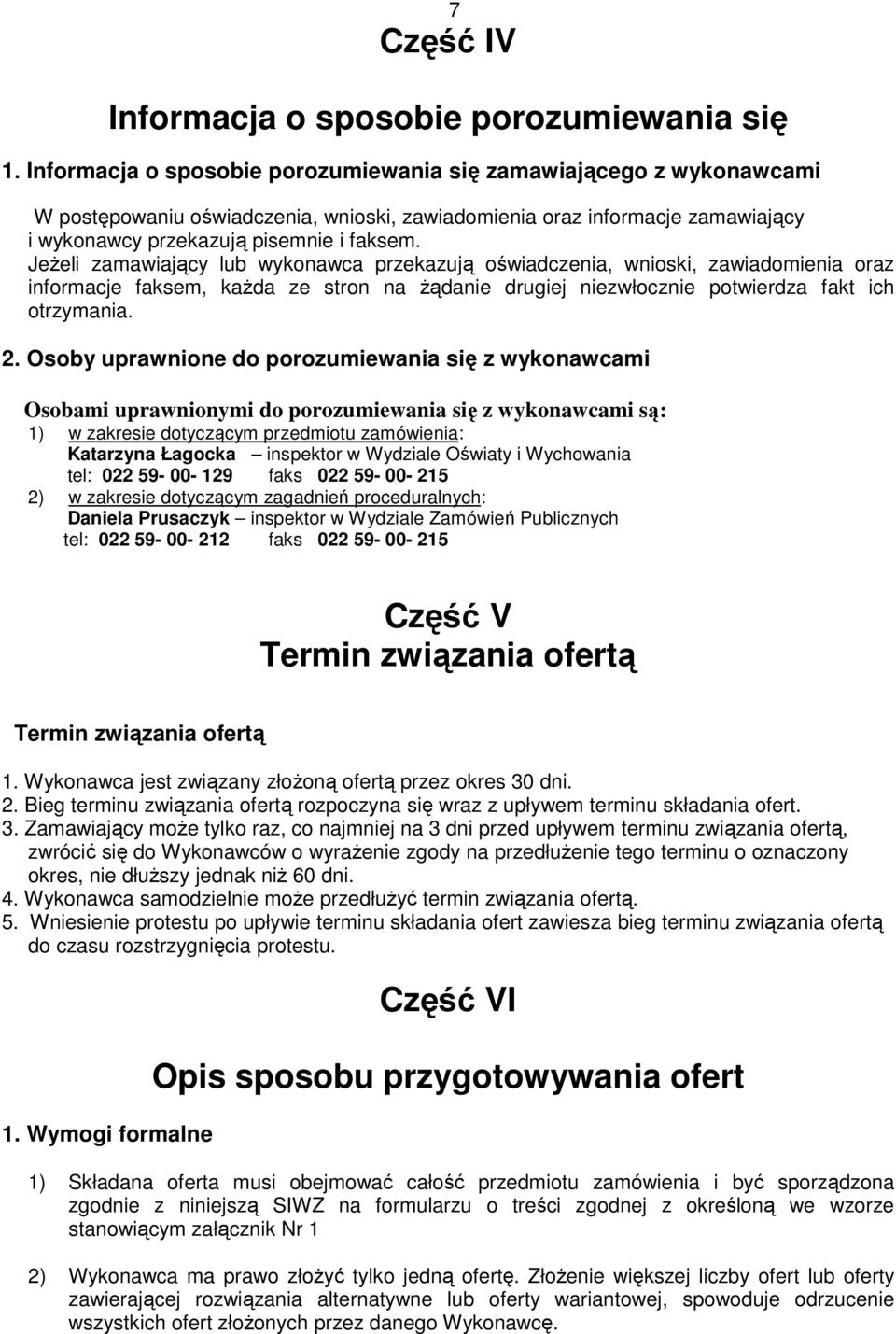 7

Część IV

Informacja o sposobie porozumiewania się

1. Informacja o sposobie porozumiewania się zamawiającego z wykonawcami

W postępowaniu oświadczenia, wnioski, zawiadomienia oraz informacje zamawiający i wykonawcy przekazują pisemnie i faksem.
Jeżeli zamawiający lub wykonawca przekazują oświadczenia, wnioski, zawiadomienia oraz informacje faksem, każda ze stron na żądanie drugiej niezwłocznie potwierdza fakt ich otrzymania.

2. Osoby uprawnione do porozumiewania się z wykonawcami

Osobami uprawnionymi do porozumiewania się z wykonawcami są:
1) w zakresie dotyczącym przedmiotu zamówienia:
Katarzyna Łagocka – inspektor w Wydziale Oświaty i Wychowania
tel: 022 59- 00- 129 faks 022 59- 00- 215
2) w zakresie dotyczącym zagadnień proceduralnych:
Daniela Prusaczyk – inspektor w Wydziale Zamówień Publicznych
tel: 022 59- 00- 212 faks 022 59- 00- 215

Część V
Termin związania ofertą

Termin związania ofertą

1. Wykonawca jest związany złożoną ofertą przez okres 30 dni.
2. Bieg terminu związania ofertą rozpoczyna się wraz z upływem terminu składania ofert.
3. Zamawiający może tylko raz, co najmniej na 3 dni przed upływem terminu związania ofertą, zwrócić się do Wykonawców o wyrażenie zgody na przedłużenie tego terminu o oznaczony okres, nie dłuższy jednak niż 60 dni.
4. Wykonawca samodzielnie może przedłużyć termin związania ofertą.
5. Wniesienie protestu po upływie terminu składania ofert zawiesza bieg terminu związania ofertą do czasu rozstrzygnięcia protestu.

Część VI

Opis sposobu przygotowywania ofert

1. Wymogi formalne

1) Składana oferta musi obejmować całość przedmiotu zamówienia i być sporządzona zgodnie z niniejszą SIWZ na formularzu o treści zgodnej z określoną we wzorze stanowiącym załącznik Nr 1

2) Wykonawca ma prawo złożyć tylko jedną ofertę. Złożenie większej liczby ofert lub oferty zawierającej rozwiązania alternatywne lub oferty wariantowej, spowoduje odrzucenie wszystkich ofert złożonych przez danego Wykonawcę.